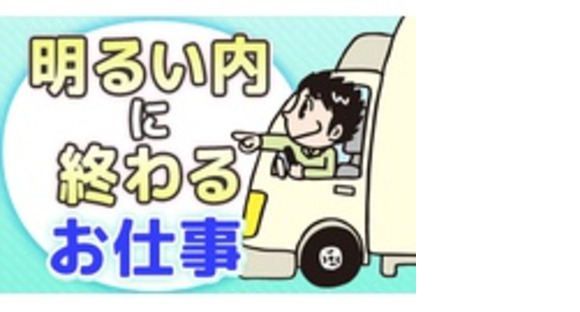 明るい内
に
終わる
お仕事